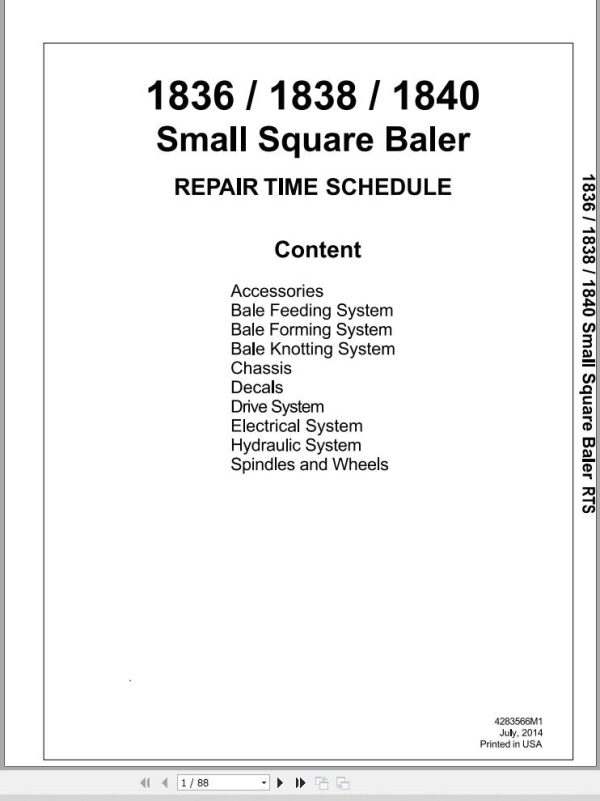 1836 / 1838 / 1840
Small Square Baler

REPAIR TIME SCHEDULE

Content

Accessories
Bale Feeding System
Bale Forming System
Bale Knotting System
Chassis
Decals
Drive System
Electrical System
Hydraulic System
Spindles and Wheels

1836 / 1838 / 1840 Small Square Baler RTS

4283566M1
July, 2014
Printed in USA

1 / 88